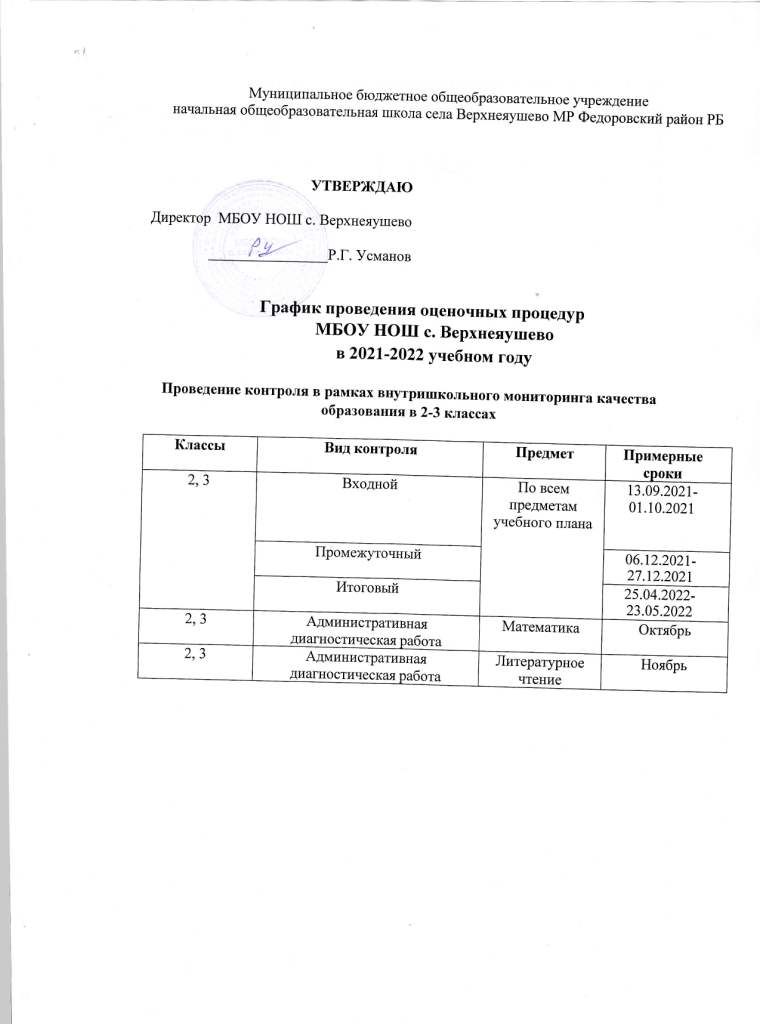 Муниципальное бюджетное общеобразовательное учреждение
начальная общеобразовательная школа села Верхнеяушево МР Федоровский район РБ

УТВЕРЖДАЮ

Директор МБОУ НОШ с. Верхнеяушево

_______________Р.Г. Усманов

График проведения оценочных процедур
МБОУ НОШ с. Верхнеяушево
в 2021-2022 учебном году

Проведение контроля в рамках внутришкольного мониторинга качества образования в 2-3 классах

| Классы | Вид контроля | Предмет | Примерные сроки |
|---|---|---|---|
| 2, 3 | Входной | По всем предметам учебного плана | 13.09.2021-01.10.2021 |
| | Промежуточный | | 06.12.2021-27.12.2021 |
| | Итоговый | | 25.04.2022-23.05.2022 |
| 2, 3 | Административная диагностическая работа | Математика | Октябрь |
| 2, 3 | Административная диагностическая работа | Литературное чтение | Ноябрь |